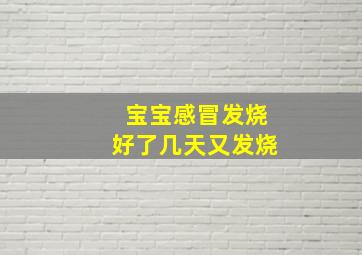 宝宝感冒发烧
好了几天又发烧